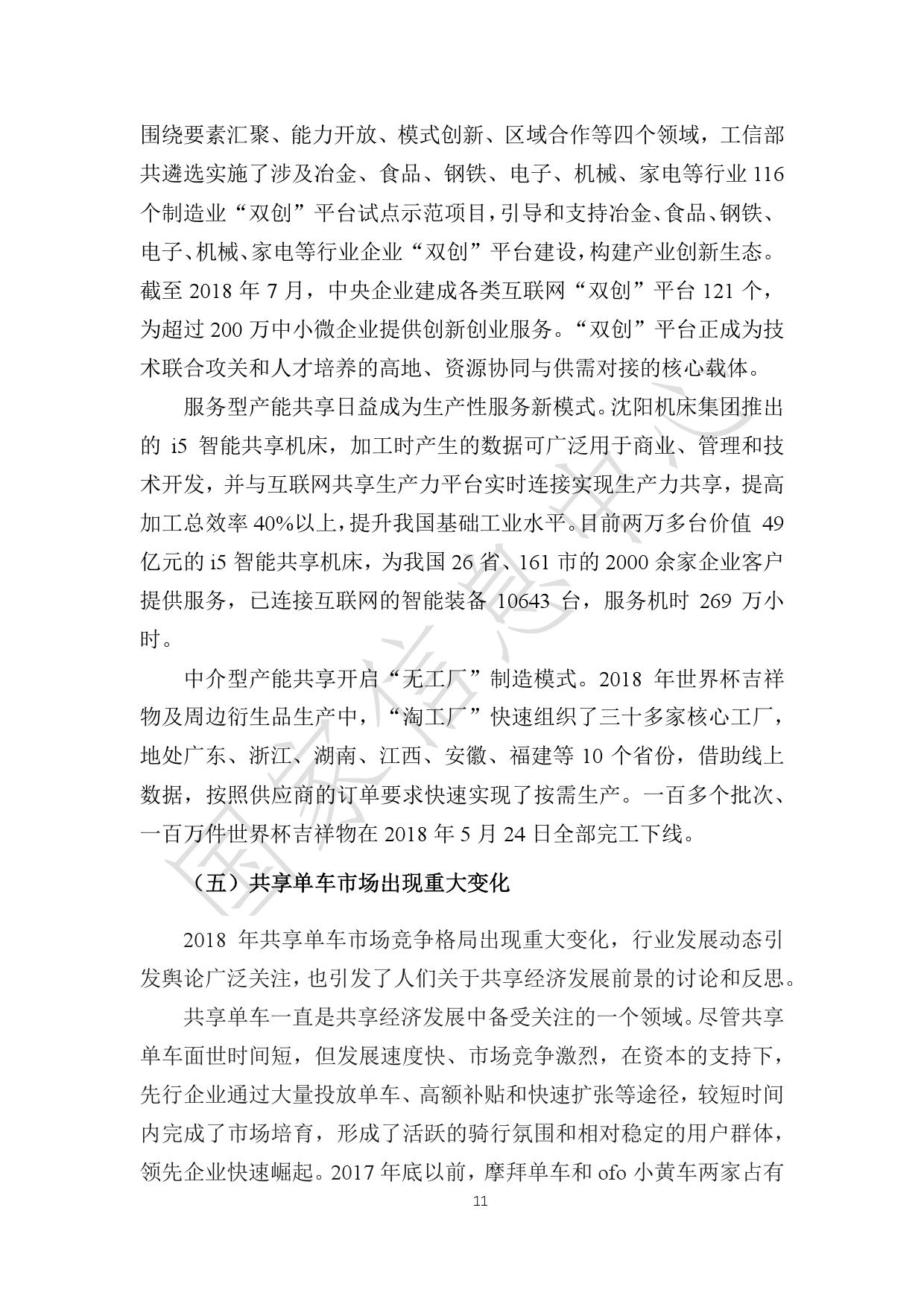 围绕要素汇聚、能力开放、模式创新、区域合作等四个领域，工信部共遴选实施了涉及冶金、食品、钢铁、电子、机械、家电等行业 116 个制造业“双创”平台试点示范项目，引导和支持冶金、食品、钢铁、电子、机械、家电等行业企业“双创”平台建设，构建产业创新生态。截至 2018 年 7 月，中央企业建成各类互联网“双创”平台 121 个，为超过 200 万中小微企业提供创新创业服务。“双创”平台正成为技术联合攻关和人才培养的高地、资源协同与供需对接的核心载体。

服务型产能共享日益成为生产性服务新模式。沈阳机床集团推出的 i5 智能共享机床，加工时产生的数据可广泛用于商业、管理和技术开发，并与互联网共享生产力平台实时连接实现生产力共享，提高加工总效率 40%以上，提升我国基础工业水平。目前两万多台价值 49 亿元的 i5 智能共享机床，为我国 26 省、161 市的 2000 余家企业客户提供服务，已连接互联网的智能装备 10643 台，服务机时 269 万小时。

中介型产能共享开启“无工厂”制造模式。2018 年世界杯吉祥物及周边衍生品生产中，“淘工厂”快速组织了三十多家核心工厂，地处广东、浙江、湖南、江西、安徽、福建等 10 个省份，借助线上数据，按照供应商的订单要求快速实现了按需生产。一百多个批次、一百万件世界杯吉祥物在 2018 年 5 月 24 日全部完工下线。

（五）共享单车市场出现重大变化

2018 年共享单车市场竞争格局出现重大变化，行业发展动态引发舆论广泛关注，也引发了人们关于共享经济发展前景的讨论和反思。

共享单车一直是共享经济发展中备受关注的一个领域。尽管共享单车面世时间短，但发展速度快、市场竞争激烈，在资本的支持下，先行企业通过大量投放单车、高额补贴和快速扩张等途径，较短时间内完成了市场培育，形成了活跃的骑行氛围和相对稳定的用户群体，领先企业快速崛起。2017 年底以前，摩拜单车和 ofo 小黄车两家占有

11

国家信息中心